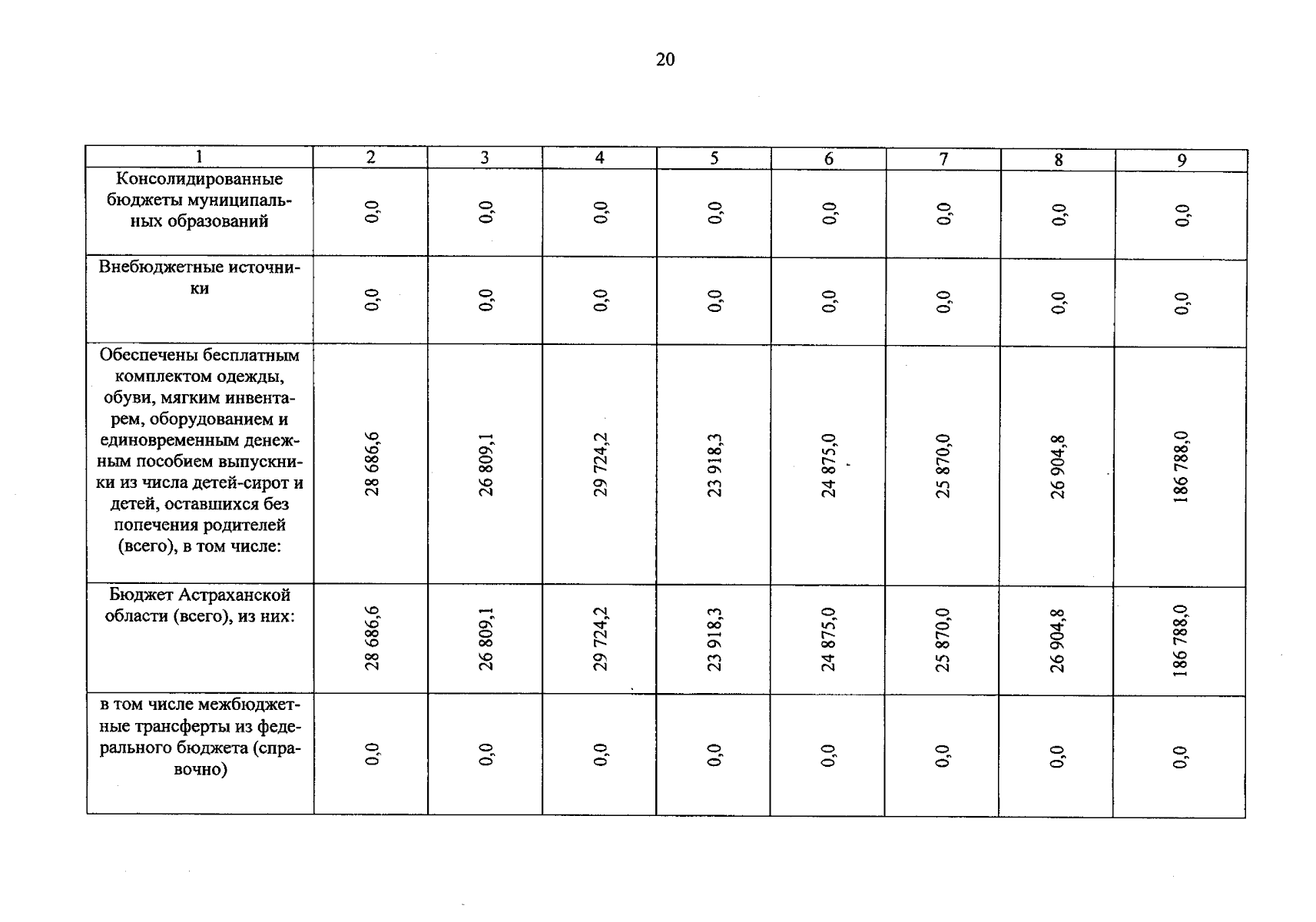 20

| 1 | 2 | 3 | 4 | 5 | 6 | 7 | 8 | 9 |
|---|---|---|---|---|---|---|---|---|
| Консолидированные бюджеты муниципальных образований | 0,0 | 0,0 | 0,0 | 0,0 | 0,0 | 0,0 | 0,0 | 0,0 |
| Внебюджетные источники | 0,0 | 0,0 | 0,0 | 0,0 | 0,0 | 0,0 | 0,0 | 0,0 |
| Обеспечены бесплатным комплектом одежды, обуви, мягким инвентарем, оборудованием и единовременным денежным пособием выпускники из числа детей-сирот и детей, оставшихся без попечения родителей (всего), в том числе: | 28 686,6 | 26 809,1 | 29 724,2 | 23 918,3 | 24 875,0 | 25 870,0 | 26 904,8 | 186 788,0 |
| Бюджет Астраханской области (всего), из них: | 28 686,6 | 26 809,1 | 29 724,2 | 23 918,3 | 24 875,0 | 25 870,0 | 26 904,8 | 186 788,0 |
| в том числе межбюджетные трансферты из федерального бюджета (справочно) | 0,0 | 0,0 | 0,0 | 0,0 | 0,0 | 0,0 | 0,0 | 0,0 |